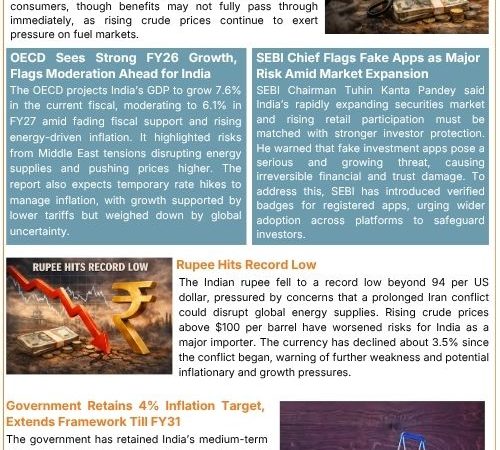 consumers, though benefits may not fully pass through immediately, as rising crude prices continue to exert pressure on fuel markets.

OECD Sees Strong FY26 Growth, Flags Moderation Ahead for India

The OECD projects India's GDP to grow 7.6% in the current fiscal, moderating to 6.1% in FY27 amid fading fiscal support and rising energy-driven inflation. It highlighted risks from Middle East tensions disrupting energy supplies and pushing prices higher. The report also expects temporary rate hikes to manage inflation, with growth supported by lower tariffs but weighed down by global uncertainty.

SEBI Chief Flags Fake Apps as Major Risk Amid Market Expansion

SEBI Chairman Tuhin Kanta Pandey said India's rapidly expanding securities market and rising retail participation must be matched with stronger investor protection. He warned that fake investment apps pose a serious and growing threat, causing irreversible financial and trust damage. To address this, SEBI has introduced verified badges for registered apps, urging wider adoption across platforms to safeguard investors.

RUPEE HITS RECORD LOW

Rupee Hits Record Low

The Indian rupee fell to a record low beyond 94 per US dollar, pressured by concerns that a prolonged Iran conflict could disrupt global energy supplies. Rising crude prices above $100 per barrel have worsened risks for India as a major importer. The currency has declined about 3.5% since the conflict began, warning of further weakness and potential inflationary and growth pressures.

Government Retains 4% Inflation Target, Extends Framework Till FY31

The government has retained India's medium-term